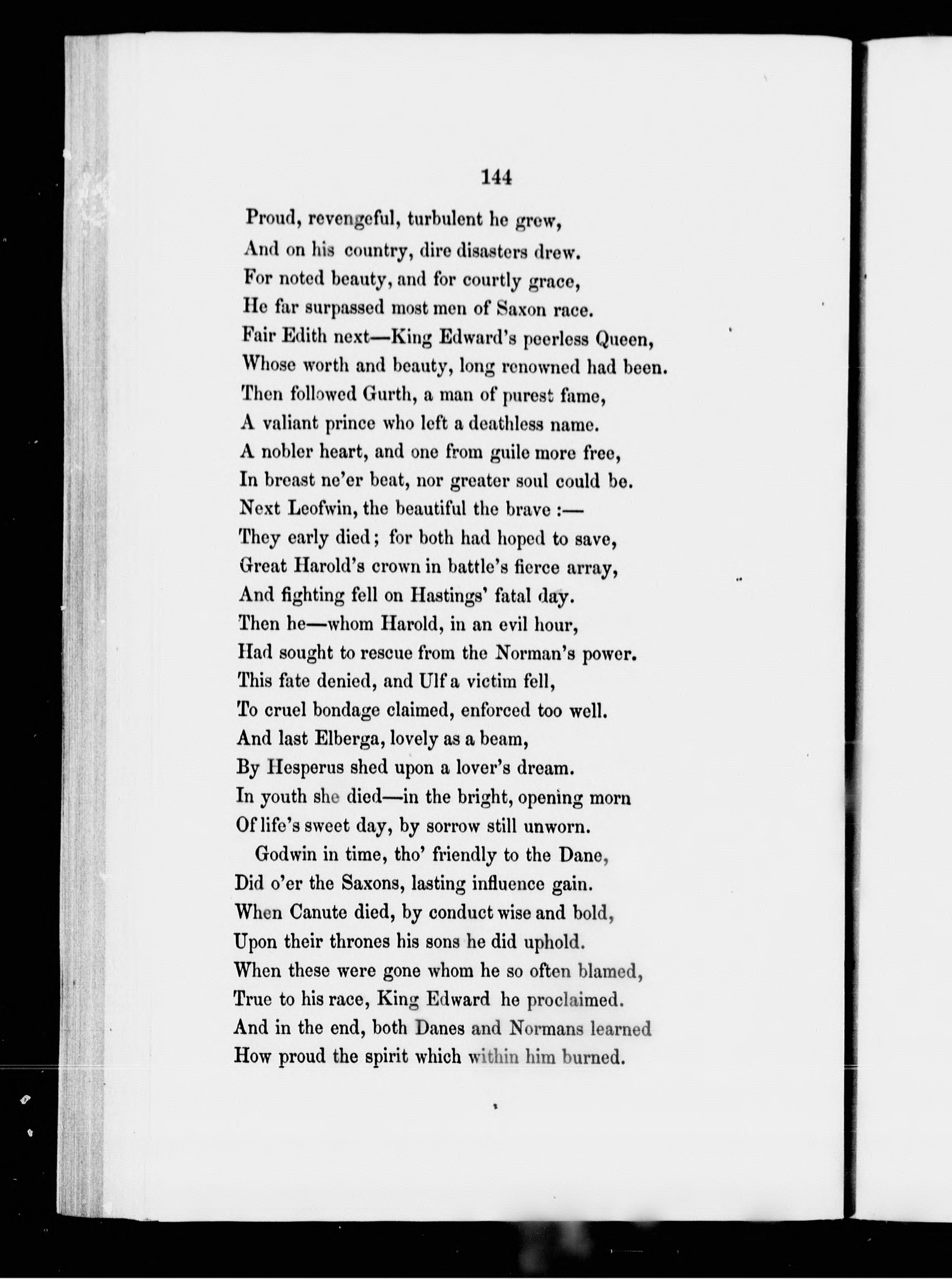 144

Proud, revengeful, turbulent he grew,
And on his country, dire disasters drew.
For noted beauty, and for courtly grace,
He far surpassed most men of Saxon race.
Fair Edith next—King Edward's peerless Queen,
Whose worth and beauty, long renowned had been.
Then followed Gurth, a man of purest fame,
A valiant prince who left a deathless name.
A nobler heart, and one from guile more free,
In breast ne'er beat, nor greater soul could be.
Next Leofwin, the beautiful the brave :—
They early died; for both had hoped to save,
Great Harold's crown in battle's fierce array,
And fighting fell on Hastings' fatal day.
Then he—whom Harold, in an evil hour,
Had sought to rescue from the Norman's power.
This fate denied, and Ulf a victim fell,
To cruel bondage claimed, enforced too well.
And last Elberga, lovely as a beam,
By Hesperus shed upon a lover's dream.
In youth she died—in the bright, opening morn
Of life's sweet day, by sorrow still unworn.

Godwin in time, tho' friendly to the Dane,
Did o'er the Saxons, lasting influence gain.
When Canute died, by conduct wise and bold,
Upon their thrones his sons he did uphold.
When these were gone whom he so often blamed,
True to his race, King Edward he proclaimed.
And in the end, both Danes and Normans learned
How proud the spirit which within him burned.